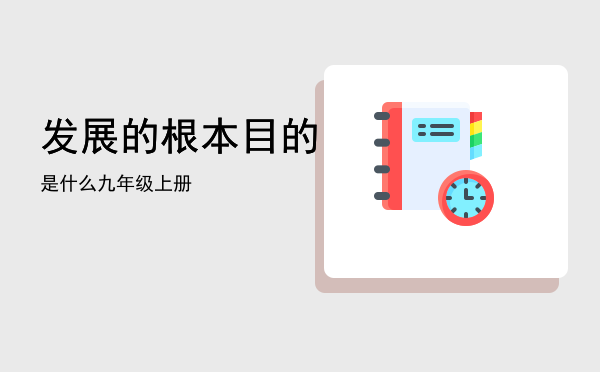 发展的根本目的

是什么九年级上册